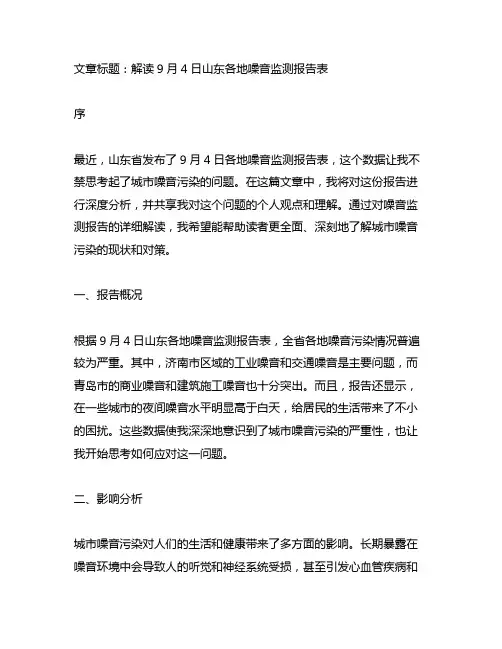 文章标题：解读 9 月 4 日山东各地噪音监测报告表

序

最近，山东省发布了 9 月 4 日各地噪音监测报告表，这个数据让我不禁思考起了城市噪音污染的问题。在这篇文章中，我将对这份报告进行深度分析，并共享我对这个问题的个人观点和理解。通过对噪音监测报告的详细解读，我希望能帮助读者更全面、深刻地了解城市噪音污染的现状和对策。

一、报告概况

根据 9 月 4 日山东各地噪音监测报告表，全省各地噪音污染情况普遍较为严重。其中，济南市区域的工业噪音和交通噪音是主要问题，而青岛市的商业噪音和建筑施工噪音也十分突出。而且，报告还显示，在一些城市的夜间噪音水平明显高于白天，给居民的生活带来了不小的困扰。这些数据使我深深地意识到了城市噪音污染的严重性，也让我开始思考如何应对这一问题。

二、影响分析

城市噪音污染对人们的生活和健康带来了多方面的影响。长期暴露在噪音环境中会导致人的听觉和神经系统受损，甚至引发心血管疾病和